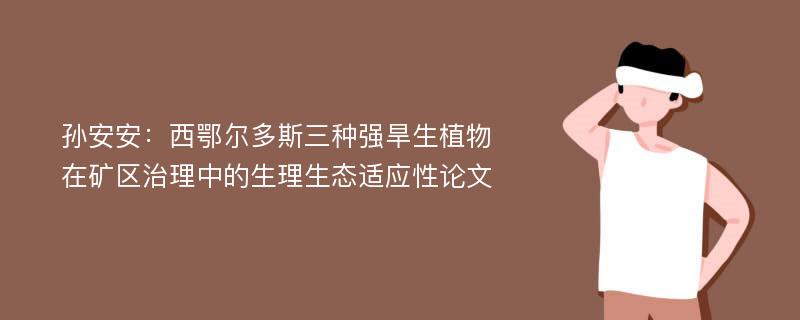 孙安安：西鄂尔多斯三种强旱生植物在矿区治理中的生理生态适应性论文